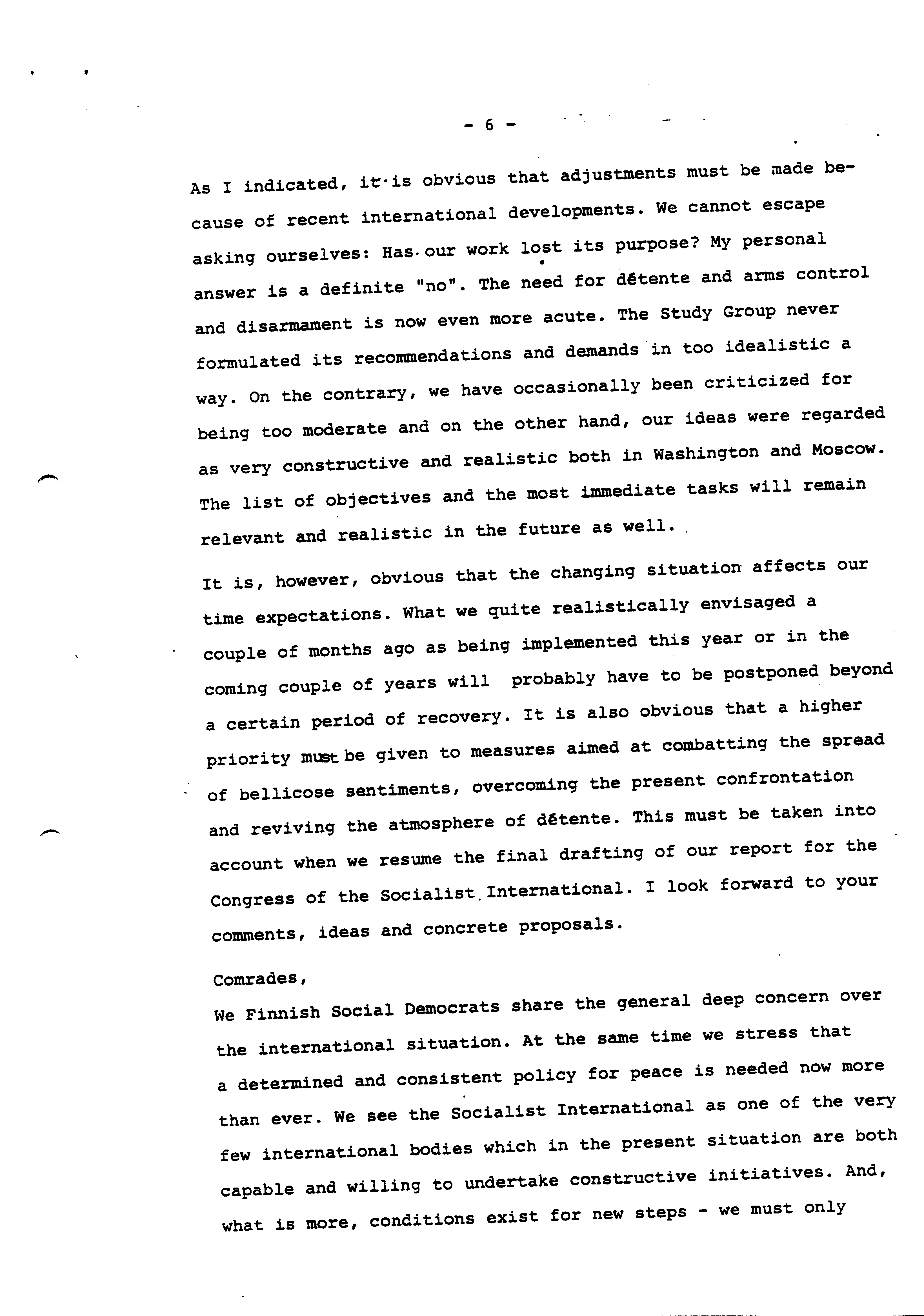 - 6 -

As I indicated, it is obvious that adjustments must be made because of recent international developments. We cannot escape asking ourselves: Has our work lost its purpose? My personal answer is a definite "no". The need for détente and arms control and disarmament is now even more acute. The Study Group never formulated its recommendations and demands in too idealistic a way. On the contrary, we have occasionally been criticized for being too moderate and on the other hand, our ideas were regarded as very constructive and realistic both in Washington and Moscow. The list of objectives and the most immediate tasks will remain relevant and realistic in the future as well.

It is, however, obvious that the changing situation affects our time expectations. What we quite realistically envisaged a couple of months ago as being implemented this year or in the coming couple of years will probably have to be postponed beyond a certain period of recovery. It is also obvious that a higher priority must be given to measures aimed at combatting the spread of bellicose sentiments, overcoming the present confrontation and reviving the atmosphere of détente. This must be taken into account when we resume the final drafting of our report for the Congress of the Socialist International. I look forward to your comments, ideas and concrete proposals.

Comrades,
We Finnish Social Democrats share the general deep concern over the international situation. At the same time we stress that a determined and consistent policy for peace is needed now more than ever. We see the Socialist International as one of the very few international bodies which in the present situation are both capable and willing to undertake constructive initiatives. And, what is more, conditions exist for new steps - we must only